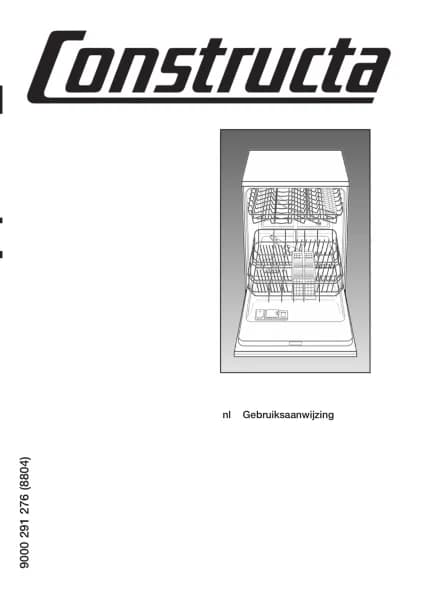 Constructa

nl Gebruiksaanwijzing

9000 291 276 (8804)